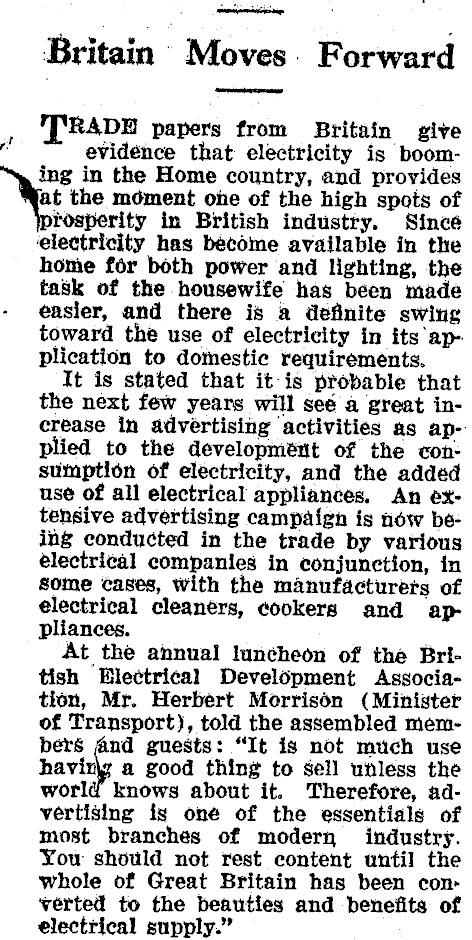 Britain Moves Forward

TRADE papers from Britain give evidence that electricity is booming in the Home country, and provides at the moment one of the high spots of prosperity in British industry. Since electricity has become available in the home for both power and lighting, the task of the housewife has been made easier, and there is a definite swing toward the use of electricity in its application to domestic requirements.

It is stated that it is probable that the next few years will see a great increase in advertising activities as applied to the development of the consumption of electricity, and the added use of all electrical appliances. An extensive advertising campaign is now being conducted in the trade by various electrical companies in conjunction, in some cases, with the manufacturers of electrical cleaners, cookers and appliances.

At the annual luncheon of the British Electrical Development Association, Mr. Herbert Morrison (Minister of Transport), told the assembled members and guests: "It is not much use having a good thing to sell unless the world knows about it. Therefore, advertising is one of the essentials of most branches of modern industry. You should not rest content until the whole of Great Britain has been converted to the beauties and benefits of electrical supply."